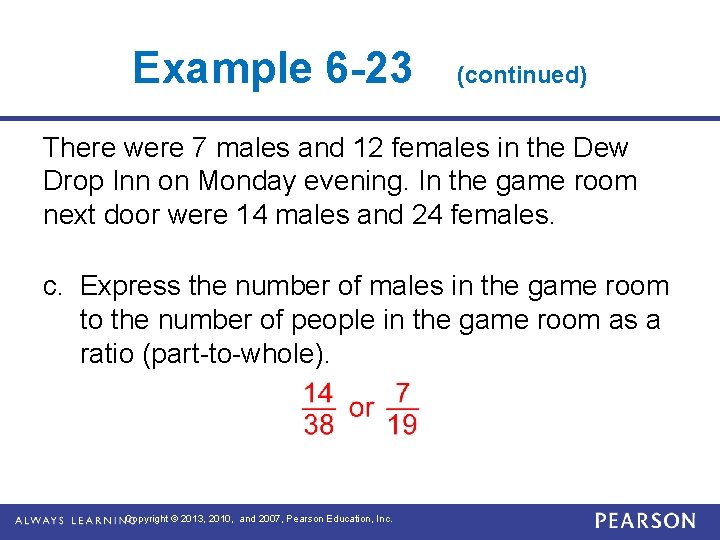 Example 6-23 (continued)

There were 7 males and 12 females in the Dew Drop Inn on Monday evening. In the game room next door were 14 males and 24 females.

c. Express the number of males in the game room to the number of people in the game room as a ratio (part-to-whole).

$\frac{14}{38}$ or $\frac{7}{19}$

ALWAYS LEARNING Copyright © 2013, 2010, and 2007, Pearson Education, Inc.

PEARSON